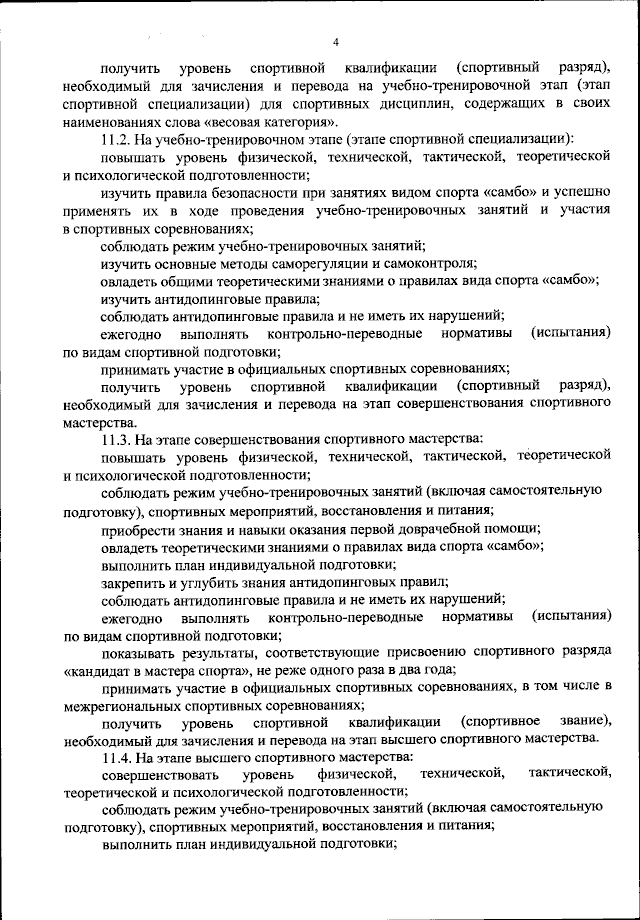 4

получить уровень спортивной квалификации (спортивный разряд), необходимый для зачисления и перевода на учебно-тренировочной этап (этап спортивной специализации) для спортивных дисциплин, содержащих в своих наименованиях слова «весовая категория».

11.2. На учебно-тренировочном этапе (этапе спортивной специализации):

повышать уровень физической, технической, тактической, теоретической и психологической подготовленности;

изучить правила безопасности при занятиях видом спорта «самбо» и успешно применять их в ходе проведения учебно-тренировочных занятий и участия в спортивных соревнованиях;

соблюдать режим учебно-тренировочных занятий;

изучить основные методы саморегуляции и самоконтроля;

овладеть общими теоретическими знаниями о правилах вида спорта «самбо»;

изучить антидопинговые правила;

соблюдать антидопинговые правила и не иметь их нарушений;

ежегодно выполнять контрольно-переводные нормативы (испытания) по видам спортивной подготовки;

принимать участие в официальных спортивных соревнованиях;

получить уровень спортивной квалификации (спортивный разряд), необходимый для зачисления и перевода на этап совершенствования спортивного мастерства.

11.3. На этапе совершенствования спортивного мастерства:

повышать уровень физической, технической, тактической, теоретической и психологической подготовленности;

соблюдать режим учебно-тренировочных занятий (включая самостоятельную подготовку), спортивных мероприятий, восстановления и питания;

приобрести знания и навыки оказания первой доврачебной помощи;

овладеть теоретическими знаниями о правилах вида спорта «самбо»;

выполнить план индивидуальной подготовки;

закрепить и углубить знания антидопинговых правил;

соблюдать антидопинговые правила и не иметь их нарушений;

ежегодно выполнять контрольно-переводные нормативы (испытания) по видам спортивной подготовки;

показывать результаты, соответствующие присвоению спортивного разряда «кандидат в мастера спорта», не реже одного раза в два года;

принимать участие в официальных спортивных соревнованиях, в том числе в межрегиональных спортивных соревнованиях;

получить уровень спортивной квалификации (спортивное звание), необходимый для зачисления и перевода на этап высшего спортивного мастерства.

11.4. На этапе высшего спортивного мастерства:

совершенствовать уровень физической, технической, тактической, теоретической и психологической подготовленности;

соблюдать режим учебно-тренировочных занятий (включая самостоятельную подготовку), спортивных мероприятий, восстановления и питания;

выполнить план индивидуальной подготовки;